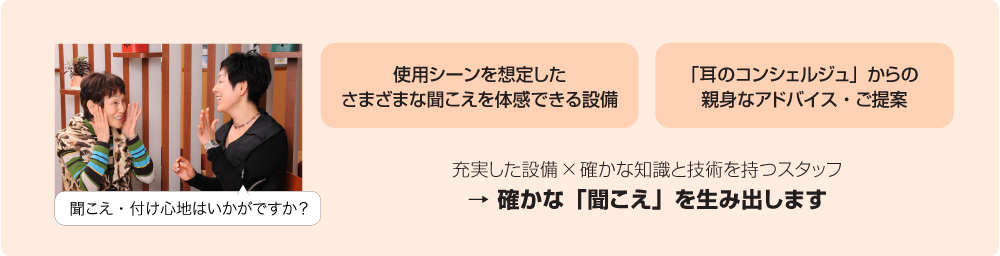 聞こえ・付け心地はいかがですか？

使用シーンを想定した
さまざまな聞こえを体感できる設備

「耳のコンシェルジュ」からの
親身なアドバイス・ご提案

充実した設備 × 確かな知識と技術を持つスタッフ
→ 確かな「聞こえ」を生み出します